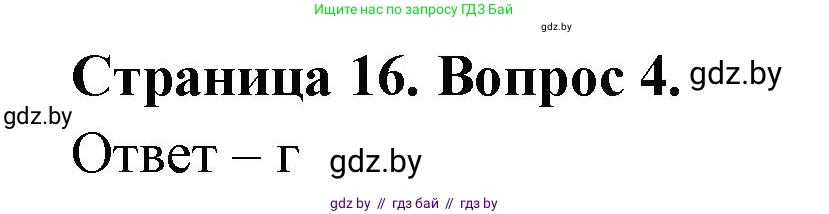 Ищите нас по запросу ГДЗ Бай

gdz.by

Страница 16. Вопрос 4. gdz.by

gdz.by

Ответ – г gdz.by

gdz by // гдз бай // гдз by